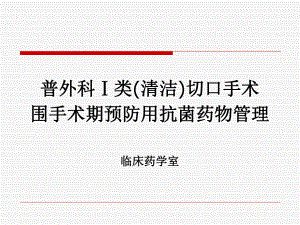 普外科Ⅰ类(清洁)切口手术
围手术期预防用抗菌药物管理

临床药学室